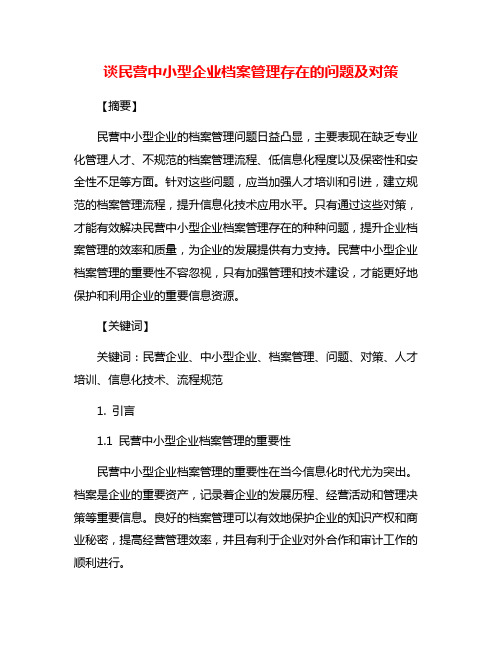 谈民营中小型企业档案管理存在的问题及对策

【摘要】

民营中小型企业的档案管理问题日益凸显，主要表现在缺乏专业化管理人才、不规范的档案管理流程、低信息化程度以及保密性和安全性不足等方面。针对这些问题，应当加强人才培训和引进，建立规范的档案管理流程，提升信息化技术应用水平。只有通过这些对策，才能有效解决民营中小型企业档案管理存在的种种问题，提升企业档案管理的效率和质量，为企业的发展提供有力支持。民营中小型企业档案管理的重要性不容忽视，只有加强管理和技术建设，才能更好地保护和利用企业的重要信息资源。

【关键词】

关键词：民营企业、中小型企业、档案管理、问题、对策、人才培训、信息化技术、流程规范

1. 引言

1.1 民营中小型企业档案管理的重要性

民营中小型企业档案管理的重要性在当今信息化时代尤为突出。档案是企业的重要资产，记录着企业的发展历程、经营活动和管理决策等重要信息。良好的档案管理可以有效地保护企业的知识产权和商业秘密，提高经营管理效率，并且有利于企业对外合作和审计工作的顺利进行。